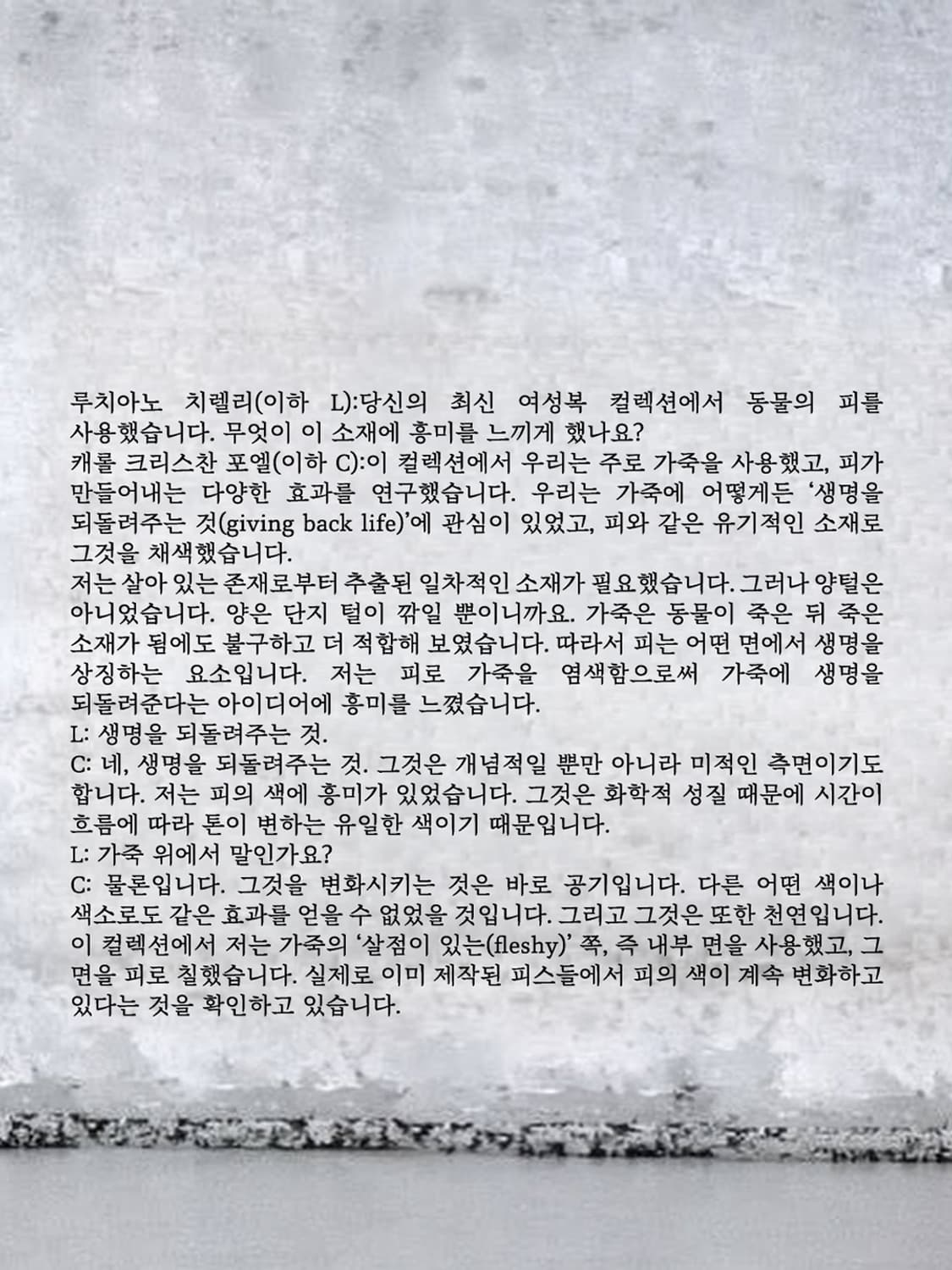 루치아노 치렐리(이하 L):당신의 최신 여성복 컬렉션에서 동물의 피를 사용했습니다. 무엇이 이 소재에 흥미를 느끼게 했나요?

캐롤 크리스찬 포엘(이하 C):이 컬렉션에서 우리는 주로 가죽을 사용했고, 피가 만들어내는 다양한 효과를 연구했습니다. 우리는 가죽에 어떻게든 '생명을 되돌려주는 것(giving back life)'에 관심이 있었고, 피와 같은 유기적인 소재로 그것을 채색했습니다.

저는 살아 있는 존재로부터 추출된 일차적인 소재가 필요했습니다. 그러나 양털은 아니었습니다. 양은 단지 털이 깎일 뿐이니까요. 가죽은 동물이 죽은 뒤 죽은 소재가 됨에도 불구하고 더 적합해 보였습니다. 따라서 피는 어떤 면에서 생명을 상징하는 요소입니다. 저는 피로 가죽을 염색함으로써 가죽에 생명을 되돌려준다는 아이디어에 흥미를 느꼈습니다.

L: 생명을 되돌려주는 것.

C: 네, 생명을 되돌려주는 것. 그것은 개념적일 뿐만 아니라 미적인 측면이기도 합니다. 저는 피의 색에 흥미가 있었습니다. 그것은 화학적 성질 때문에 시간이 흐름에 따라 톤이 변하는 유일한 색이기 때문입니다.

L: 가죽 위에서 말인가요?

C: 물론입니다. 그것을 변화시키는 것은 바로 공기입니다. 다른 어떤 색이나 색소로도 같은 효과를 얻을 수 없었을 것입니다. 그리고 그것은 또한 천연입니다. 이 컬렉션에서 저는 가죽의 '살점이 있는(fleshy)' 쪽, 즉 내부 면을 사용했고, 그 면을 피로 칠했습니다. 실제로 이미 제작된 피스들에서 피의 색이 계속 변화하고 있다는 것을 확인하고 있습니다.